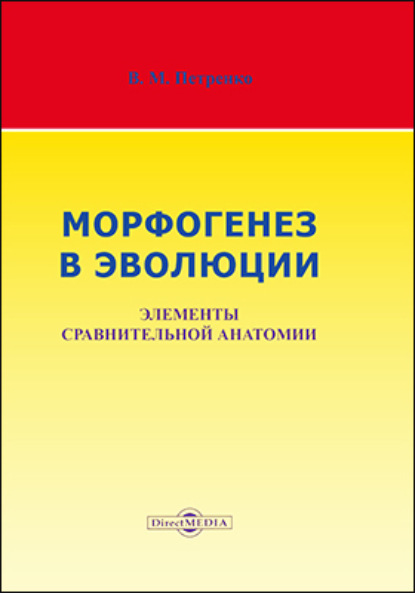 В. М. Петренко

МОРФОГЕНЕЗ В ЭВОЛЮЦИИ

ЭЛЕМЕНТЫ СРАВНИТЕЛЬНОЙ АНАТОМИИ

DirectMEDIA